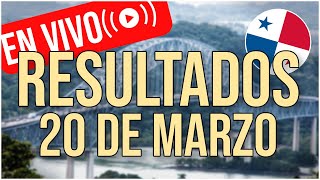 EN VIVO

RESULTADOS
20 DE MARZO